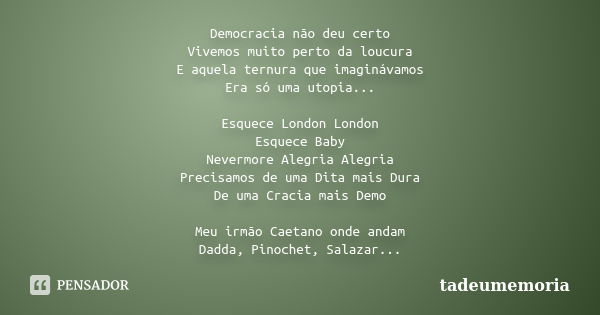 Democracia não deu certo
Vivemos muito perto da loucura
E aquela ternura que imaginávamos
Era só uma utopia...

Esquece London London
Esquece Baby
Nevermore Alegria Alegria
Precisamos de uma Dita mais Dura
De uma Cracia mais Demo

Meu irmão Caetano onde andam
Dadda, Pinochet, Salazar...

PENSADOR

tadeumemoria